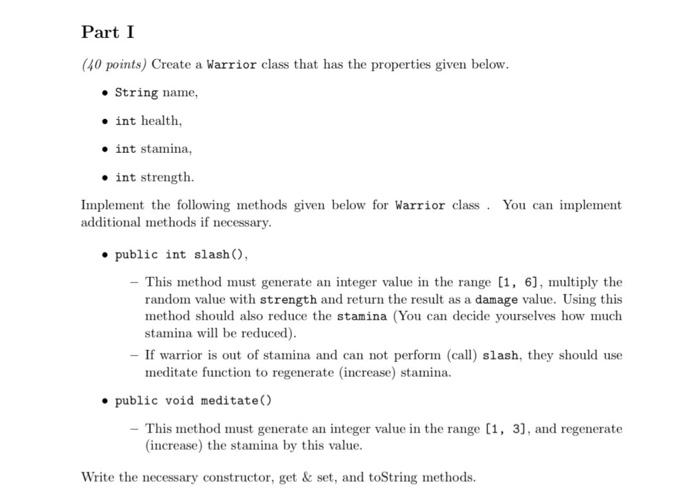 Part I

(40 points) Create a Warrior class that has the properties given below.

• String name,

• int health,

• int stamina,

• int strength.

Implement the following methods given below for Warrior class . You can implement additional methods if necessary.

• public int slash(),

– This method must generate an integer value in the range [1, 6], multiply the random value with strength and return the result as a damage value. Using this method should also reduce the stamina (You can decide yourselves how much stamina will be reduced).

– If warrior is out of stamina and can not perform (call) slash, they should use meditate function to regenerate (increase) stamina.

• public void meditate()

– This method must generate an integer value in the range [1, 3], and regenerate (increase) the stamina by this value.

Write the necessary constructor, get & set, and toString methods.